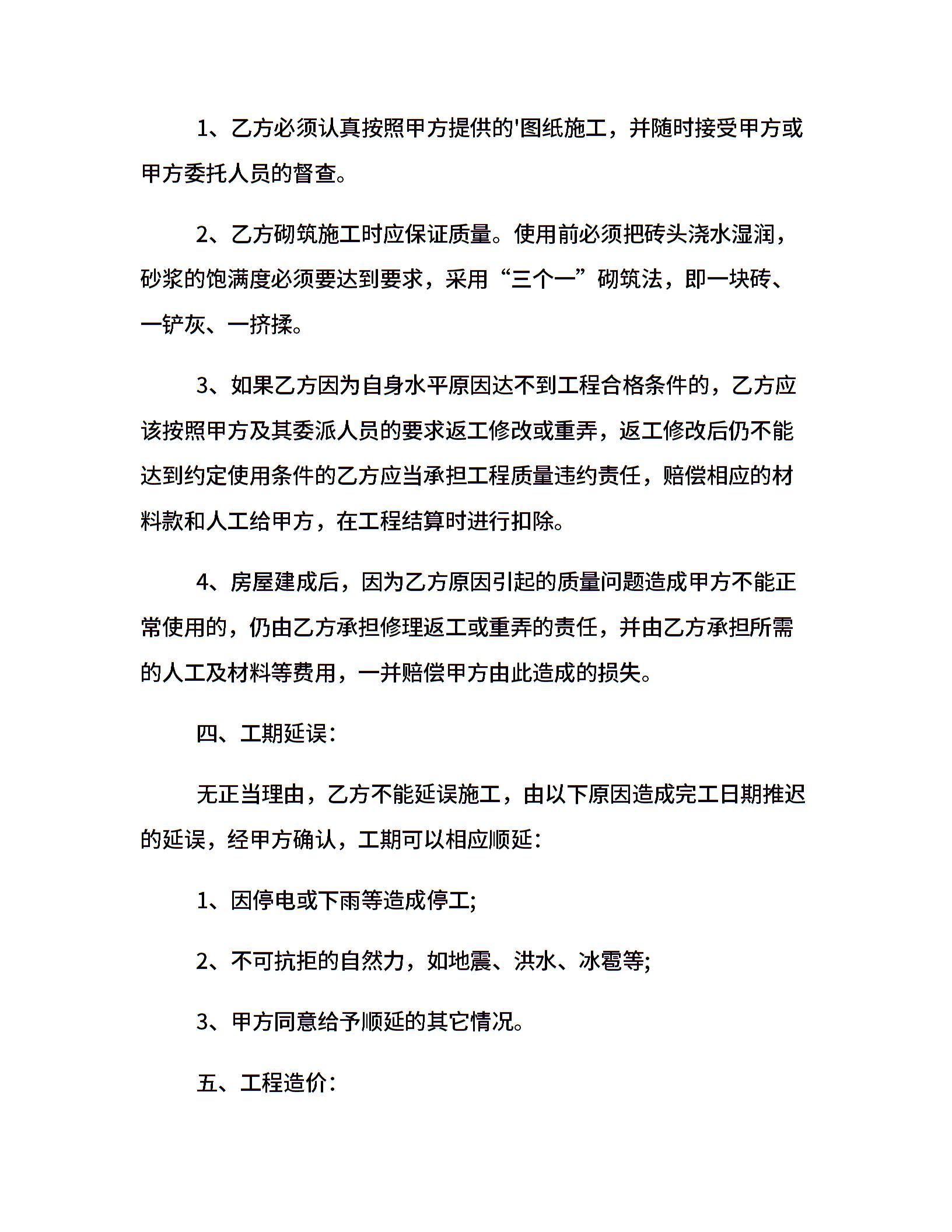 1、乙方必须认真按照甲方提供的'图纸施工，并随时接受甲方或甲方委托人员的督查。

2、乙方砌筑施工时应保证质量。使用前必须把砖头浇水湿润，砂浆的饱满度必须要达到要求，采用“三个一”砌筑法，即一块砖、一铲灰、一挤揉。

3、如果乙方因为自身水平原因达不到工程合格条件的，乙方应该按照甲方及其委派人员的要求返工修改或重弄，返工修改后仍不能达到约定使用条件的乙方应当承担工程质量违约责任，赔偿相应的材料款和人工给甲方，在工程结算时进行扣除。

4、房屋建成后，因为乙方原因引起的质量问题造成甲方不能正常使用的，仍由乙方承担修理返工或重弄的责任，并由乙方承担所需的人工及材料等费用，一并赔偿甲方由此造成的损失。

四、工期延误：

无正当理由，乙方不能延误施工，由以下原因造成完工日期推迟的延误，经甲方确认，工期可以相应顺延：

1、因停电或下雨等造成停工;

2、不可抗拒的自然力，如地震、洪水、冰雹等;

3、甲方同意给予顺延的其它情况。

五、工程造价：